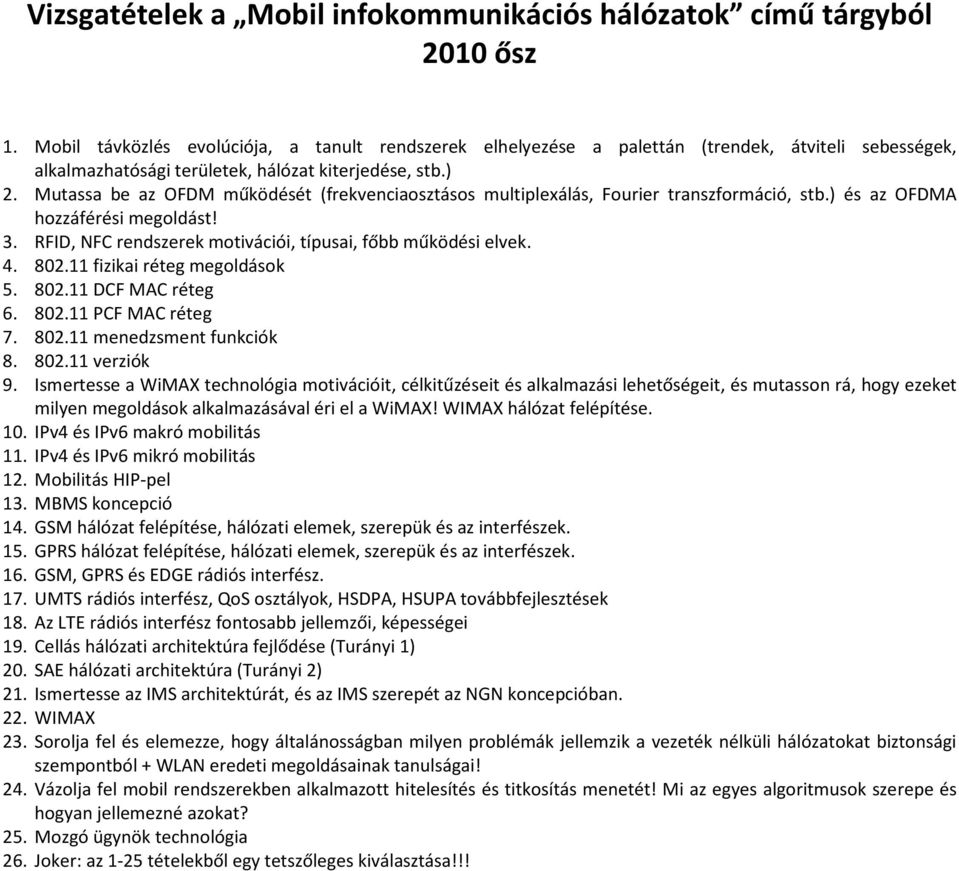 Vizsgatételek a „Mobil infokommunikációs hálózatok” című tárgyból 2010 ősz

1. Mobil távközlés evolúciója, a tanult rendszerek elhelyezése a palettán (trendek, átviteli sebességek, alkalmazhatósági területek, hálózat kiterjedése, stb.)
2. Mutassa be az OFDM működését (frekvenciaosztásos multiplexálás, Fourier transzformáció, stb.) és az OFDMA hozzáférési megoldást!
3. RFID, NFC rendszerek motivációi, típusai, főbb működési elvek.
4. 802.11 fizikai réteg megoldások
5. 802.11 DCF MAC réteg
6. 802.11 PCF MAC réteg
7. 802.11 menedzsment funkciók
8. 802.11 verziók
9. Ismertesse a WiMAX technológia motivációit, célkitűzéseit és alkalmazási lehetőségeit, és mutasson rá, hogy ezeket milyen megoldások alkalmazásával éri el a WiMAX! WIMAX hálózat felépítése.
10. IPv4 és IPv6 makró mobilitás
11. IPv4 és IPv6 mikró mobilitás
12. Mobilitás HIP-pel
13. MBMS koncepció
14. GSM hálózat felépítése, hálózati elemek, szerepük és az interfészek.
15. GPRS hálózat felépítése, hálózati elemek, szerepük és az interfészek.
16. GSM, GPRS és EDGE rádiós interfész.
17. UMTS rádiós interfész, QoS osztályok, HSDPA, HSUPA továbbfejlesztések
18. Az LTE rádiós interfész fontosabb jellemzői, képességei
19. Cellás hálózati architektúra fejlődése (Turányi 1)
20. SAE hálózati architektúra (Turányi 2)
21. Ismertesse az IMS architektúrát, és az IMS szerepét az NGN koncepcióban.
22. WIMAX
23. Sorolja fel és elemezze, hogy általánosságban milyen problémák jellemzik a vezeték nélküli hálózatokat biztonsági szempontból + WLAN eredeti megoldásainak tanulságai!
24. Vázolja fel mobil rendszerekben alkalmazott hitelesítés és titkosítás menetét! Mi az egyes algoritmusok szerepe és hogyan jellemezné azokat?
25. Mozgó ügynök technológia
26. Joker: az 1-25 tételekből egy tetszőleges kiválasztása!!!